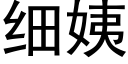 细姨